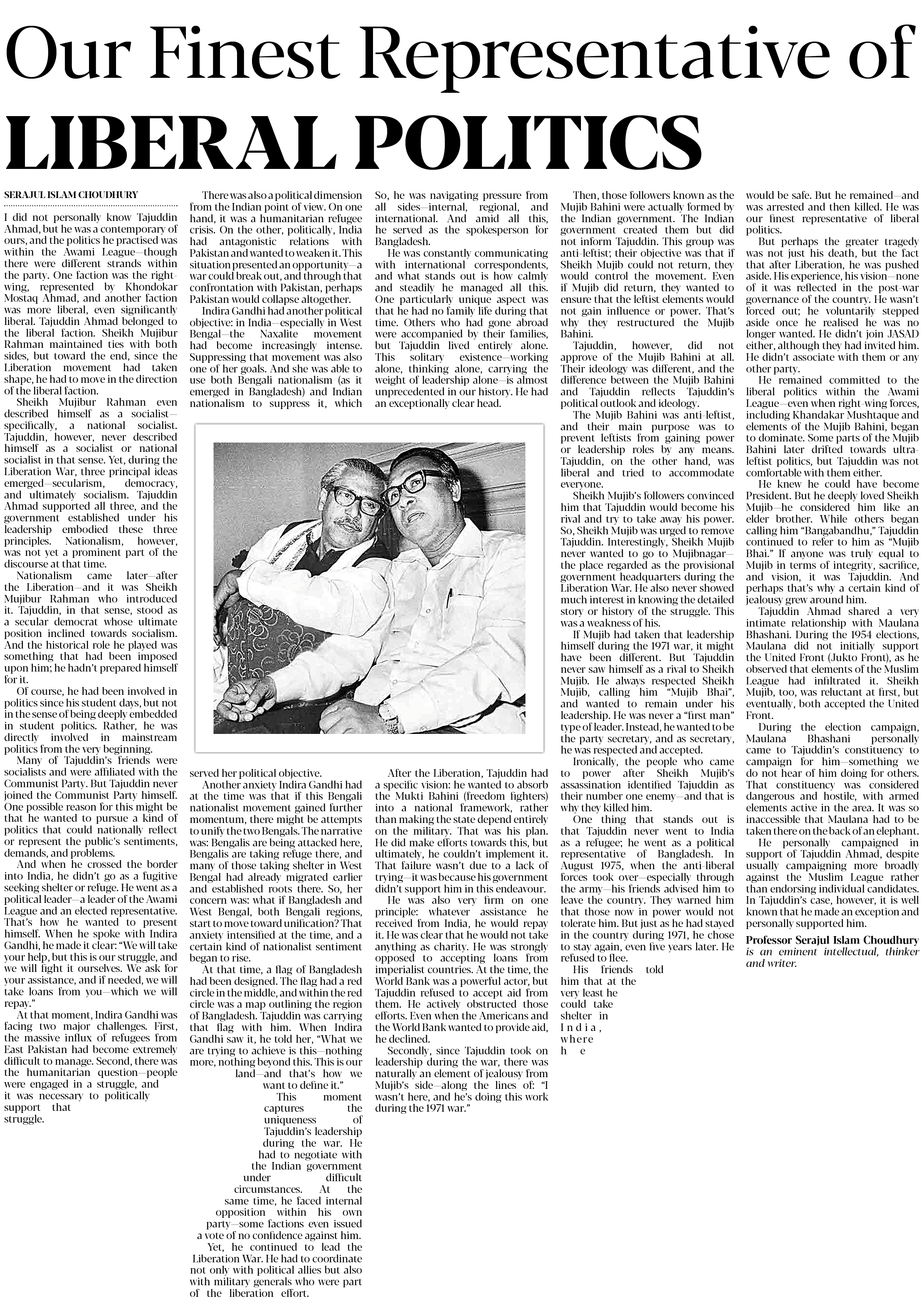 Our Finest Representative of
LIBERAL POLITICS

SERAJUL ISLAM CHOUDHURY

I did not personally know Tajuddin Ahmad, but he was a contemporary of ours, and the politics he practised was within the Awami League—though there were different strands within the party. One faction was the right-wing, represented by Khondokar Mostaq Ahmad, and another faction was more liberal, even significantly liberal. Tajuddin Ahmad belonged to the liberal faction. Sheikh Mujibur Rahman maintained ties with both sides, but toward the end, since the Liberation movement had taken shape, he had to move in the direction of the liberal faction.

Sheikh Mujibur Rahman even described himself as a socialist—specifically, a national socialist. Tajuddin, however, never described himself as a socialist or national socialist in that sense. Yet, during the Liberation War, three principal ideas emerged—secularism, democracy, and ultimately socialism. Tajuddin Ahmad supported all three, and the government established under his leadership embodied these three principles. Nationalism, however, was not yet a prominent part of the discourse at that time.

Nationalism came later—after the Liberation—and it was Sheikh Mujibur Rahman who introduced it. Tajuddin, in that sense, stood as a secular democrat whose ultimate position inclined towards socialism. And the historical role he played was something that had been imposed upon him; he hadn't prepared himself for it.

Of course, he had been involved in politics since his student days, but not in the sense of being deeply embedded in student politics. Rather, he was directly involved in mainstream politics from the very beginning.

Many of Tajuddin's friends were socialists and were affiliated with the Communist Party. But Tajuddin never joined the Communist Party himself. One possible reason for this might be that he wanted to pursue a kind of politics that could nationally reflect or represent the public's sentiments, demands, and problems.

And when he crossed the border into India, he didn't go as a fugitive seeking shelter or refuge. He went as a political leader—a leader of the Awami League and an elected representative. That's how he wanted to present himself. When he spoke with Indira Gandhi, he made it clear: "We will take your help, but this is our struggle, and we will fight it ourselves. We ask for your assistance, and if needed, we will take loans from you—which we will repay."

At that moment, Indira Gandhi was facing two major challenges. First, the massive influx of refugees from East Pakistan had become extremely difficult to manage. Second, there was the humanitarian question—people were engaged in a struggle, and it was necessary to politically support that struggle.

There was also a political dimension from the Indian point of view. On one hand, it was a humanitarian refugee crisis. On the other, politically, India had antagonistic relations with Pakistan and wanted to weaken it. This situation presented an opportunity—a war could break out, and through that confrontation with Pakistan, perhaps Pakistan would collapse altogether.

Indira Gandhi had another political objective: in India—especially in West Bengal—the Naxalite movement had become increasingly intense. Suppressing that movement was also one of her goals. And she was able to use both Bengali nationalism (as it emerged in Bangladesh) and Indian nationalism to suppress it, which served her political objective.

Another anxiety Indira Gandhi had at the time was that if this Bengali nationalist movement gained further momentum, there might be attempts to unify the two Bengals. The narrative was: Bengalis are being attacked here, Bengalis are taking refuge there, and many of those taking shelter in West Bengal had already migrated earlier and established roots there. So, her concern was: what if Bangladesh and West Bengal, both Bengali regions, start to move toward unification? That anxiety intensified at the time, and a certain kind of nationalist sentiment began to rise.

At that time, a flag of Bangladesh had been designed. The flag had a red circle in the middle, and within the red circle was a map outlining the region of Bangladesh. Tajuddin was carrying that flag with him. When Indira Gandhi saw it, he told her, "What we are trying to achieve is this—nothing more, nothing beyond this. This is our land—and that's how we want to define it."

This moment captures the uniqueness of Tajuddin's leadership during the war. He had to negotiate with the Indian government under difficult circumstances. At the same time, he faced internal opposition within his own party—some factions even issued a vote of no confidence against him.

Yet, he continued to lead the Liberation War. He had to coordinate not only with political allies but also with military generals who were part of the liberation effort. So, he was navigating pressure from all sides—internal, regional, and international. And amid all this, he served as the spokesperson for Bangladesh.

He was constantly communicating with international correspondents, and what stands out is how calmly and steadily he managed all this. One particularly unique aspect was that he had no family life during that time. Others who had gone abroad were accompanied by their families, but Tajuddin lived entirely alone. This solitary existence—working alone, thinking alone, carrying the weight of leadership alone—is almost unprecedented in our history. He had an exceptionally clear head.

After the Liberation, Tajuddin had a specific vision: he wanted to absorb the Mukti Bahini (freedom fighters) into a national framework, rather than making the state depend entirely on the military. That was his plan. He did make efforts towards this, but ultimately, he couldn't implement it. That failure wasn't due to a lack of trying—it was because his government didn't support him in this endeavour.

He was also very firm on one principle: whatever assistance he received from India, he would repay it. He was clear that he would not take anything as charity. He was strongly opposed to accepting loans from imperialist countries. At the time, the World Bank was a powerful actor, but Tajuddin refused to accept aid from them. He actively obstructed those efforts. Even when the Americans and the World Bank wanted to provide aid, he declined.

Secondly, since Tajuddin took on leadership during the war, there was naturally an element of jealousy from Mujib's side—along the lines of: "I wasn't here, and he's doing this work during the 1971 war."

Then, those followers known as the Mujib Bahini were actually formed by the Indian government. The Indian government created them but did not inform Tajuddin. This group was anti-leftist; their objective was that if Sheikh Mujib could not return, they would control the movement. Even if Mujib did return, they wanted to ensure that the leftist elements would not gain influence or power. That's why they restructured the Mujib Bahini.

Tajuddin, however, did not approve of the Mujib Bahini at all. Their ideology was different, and the difference between the Mujib Bahini and Tajuddin reflects Tajuddin's political outlook and ideology.

The Mujib Bahini was anti-leftist, and their main purpose was to prevent leftists from gaining power or leadership roles by any means. Tajuddin, on the other hand, was liberal and tried to accommodate everyone.

Sheikh Mujib's followers convinced him that Tajuddin would become his rival and try to take away his power. So, Sheikh Mujib was urged to remove Tajuddin. Interestingly, Sheikh Mujib never wanted to go to Mujibnagar—the place regarded as the provisional government headquarters during the Liberation War. He also never showed much interest in knowing the detailed story or history of the struggle. This was a weakness of his.

If Mujib had taken that leadership himself during the 1971 war, it might have been different. But Tajuddin never saw himself as a rival to Sheikh Mujib. He always respected Sheikh Mujib, calling him "Mujib Bhai", and wanted to remain under his leadership. He was never a "first man" type of leader. Instead, he wanted to be the party secretary, and as secretary, he was respected and accepted.

Ironically, the people who came to power after Sheikh Mujib's assassination identified Tajuddin as their number one enemy—and that is why they killed him.

One thing that stands out is that Tajuddin never went to India as a refugee; he went as a political representative of Bangladesh. In August 1975, when the anti-liberal forces took over—especially through the army—his friends advised him to leave the country. They warned him that those now in power would not tolerate him. But just as he had stayed in the country during 1971, he chose to stay again, even five years later. He refused to flee.

His friends told him that at the very least he could take shelter in India, where he would be safe. But he remained—and was arrested and then killed. He was our finest representative of liberal politics.

But perhaps the greater tragedy was not just his death, but the fact that after Liberation, he was pushed aside. His experience, his vision—none of it was reflected in the post-war governance of the country. He wasn't forced out; he voluntarily stepped aside once he realised he was no longer wanted. He didn't join JASAD either, although they had invited him. He didn't associate with them or any other party.

He remained committed to the liberal politics within the Awami League—even when right-wing forces, including Khandakar Mushtaque and elements of the Mujib Bahini, began to dominate. Some parts of the Mujib Bahini later drifted towards ultra-leftist politics, but Tajuddin was not comfortable with them either.

He knew he could have become President. But he deeply loved Sheikh Mujib—he considered him like an elder brother. While others began calling him "Bangabandhu," Tajuddin continued to refer to him as "Mujib Bhai." If anyone was truly equal to Mujib in terms of integrity, sacrifice, and vision, it was Tajuddin. And perhaps that's why a certain kind of jealousy grew around him.

Tajuddin Ahmad shared a very intimate relationship with Maulana Bhashani. During the 1954 elections, Maulana did not initially support the United Front (Jukto Front), as he observed that elements of the Muslim League had infiltrated it. Sheikh Mujib, too, was reluctant at first, but eventually, both accepted the United Front.

During the election campaign, Maulana Bhashani personally came to Tajuddin's constituency to campaign for him—something we do not hear of him doing for others. That constituency was considered dangerous and hostile, with armed elements active in the area. It was so inaccessible that Maulana had to be taken there on the back of an elephant.

He personally campaigned in support of Tajuddin Ahmad, despite usually campaigning more broadly against the Muslim League rather than endorsing individual candidates. In Tajuddin's case, however, it is well known that he made an exception and personally supported him.

Professor Serajul Islam Choudhury is an eminent intellectual, thinker and writer.